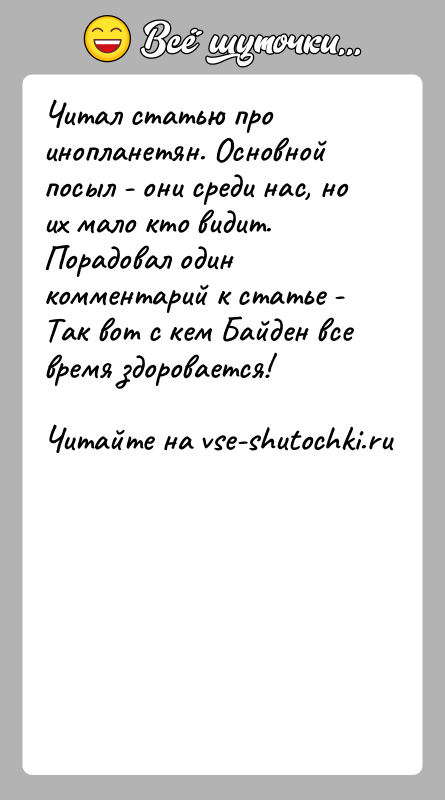 Всё шуточки...

Читал статью про инопланетян. Основной посыл - они среди нас, но их мало кто видит. Порадовал один комментарий к статье - Так вот с кем Байден все время здоровается!

Читайте на vse-shutochki.ru